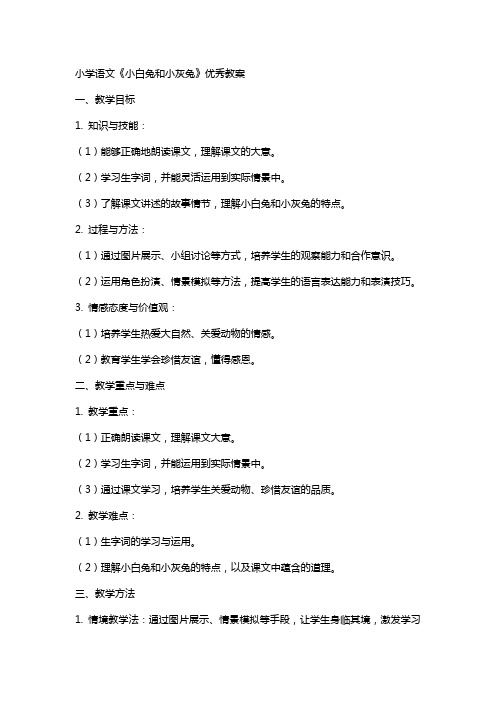 小学语文《小白兔和小灰兔》优秀教案

一、教学目标

1. 知识与技能：

（1）能够正确地朗读课文，理解课文的大意。

（2）学习生字词，并能灵活运用到实际情景中。

（3）了解课文讲述的故事情节，理解小白兔和小灰兔的特点。

2. 过程与方法：

（1）通过图片展示、小组讨论等方式，培养学生的观察能力和合作意识。

（2）运用角色扮演、情景模拟等方法，提高学生的语言表达能力和表演技巧。

3. 情感态度与价值观：

（1）培养学生热爱大自然、关爱动物的情感。

（2）教育学生学会珍惜友谊，懂得感恩。

二、教学重点与难点

1. 教学重点：

（1）正确朗读课文，理解课文大意。

（2）学习生字词，并能运用到实际情景中。

（3）通过课文学习，培养学生关爱动物、珍惜友谊的品质。

2. 教学难点：

（1）生字词的学习与运用。

（2）理解小白兔和小灰兔的特点，以及课文中蕴含的道理。

三、教学方法

1. 情境教学法：通过图片展示、情景模拟等手段，让学生身临其境，激发学习